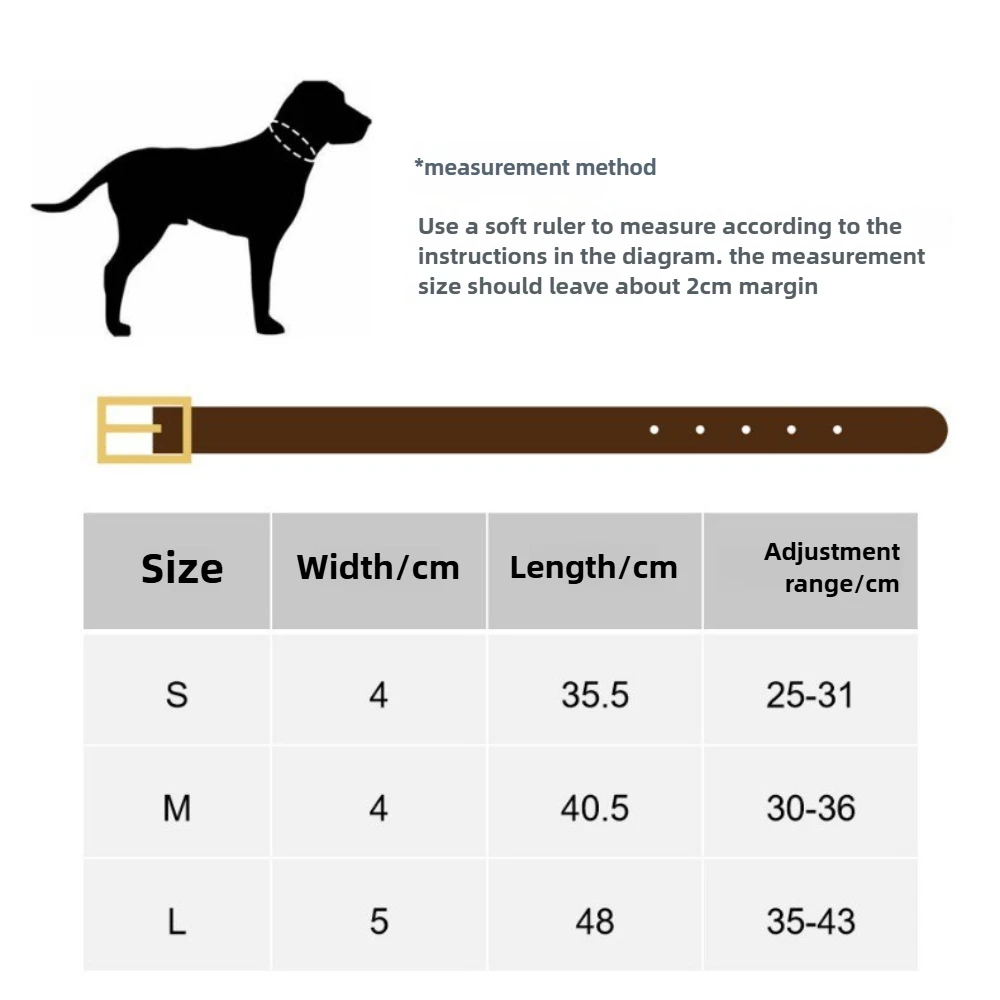 *measurement method

Use a soft ruler to measure according to the instructions in the diagram. the measurement size should leave about 2cm margin

| Size | Width/cm | Length/cm | Adjustment range/cm |
|---|---|---|---|
| S | 4 | 35.5 | 25-31 |
| M | 4 | 40.5 | 30-36 |
| L | 5 | 48 | 35-43 |